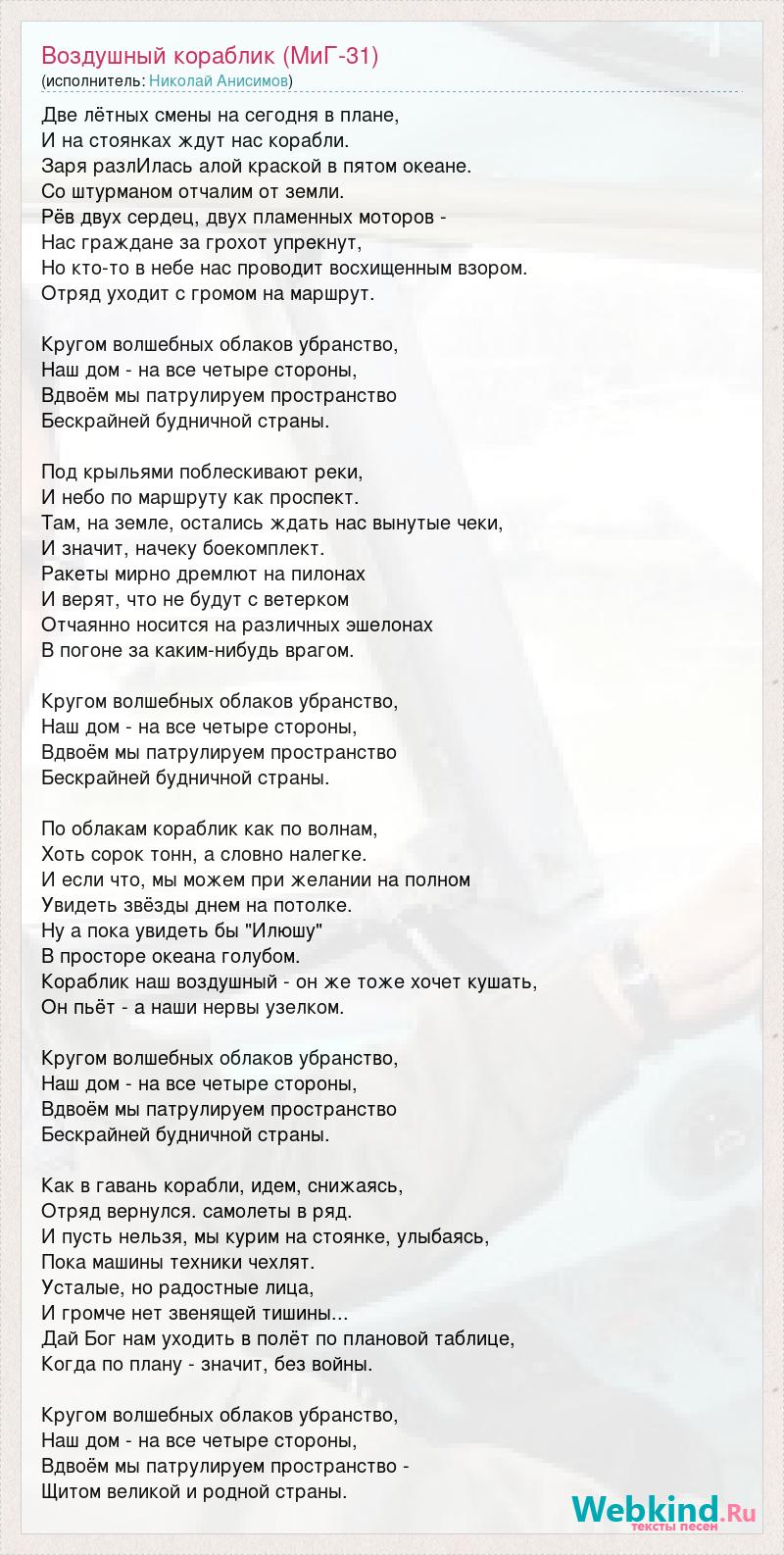 Воздушный кораблик (МиГ-31)
(исполнитель: Николай Анисимов)

Две лётных смены на сегодня в плане,
И на стоянках ждут нас корабли.
Заря разлИлась алой краской в пятом океане.
Со штурманом отчалим от земли.
Рёв двух сердец, двух пламенных моторов -
Нас граждане за грохот упрекнут,
Но кто-то в небе нас проводит восхищенным взором.
Отряд уходит с громом на маршрут.

Кругом волшебных облаков убранство,
Наш дом - на все четыре стороны,
Вдвоём мы патрулируем пространство
Бескрайней будничной страны.

Под крыльями поблескивают реки,
И небо по маршруту как проспект.
Там, на земле, остались ждать нас вынутые чеки,
И значит, начеку боекомплект.
Ракеты мирно дремлют на пилонах
И верят, что не будут с ветерком
Отчаянно носится на различных эшелонах
В погоне за каким-нибудь врагом.

Кругом волшебных облаков убранство,
Наш дом - на все четыре стороны,
Вдвоём мы патрулируем пространство
Бескрайней будничной страны.

По облакам кораблик как по волнам,
Хоть сорок тонн, а словно налегке.
И если что, мы можем при желании на полном
Увидеть звёзды днем на потолке.
Ну а пока увидеть бы "Илюшу"
В просторе океана голубом.
Кораблик наш воздушный - он же тоже хочет кушать,
Он пьёт - а наши нервы узелком.

Кругом волшебных облаков убранство,
Наш дом - на все четыре стороны,
Вдвоём мы патрулируем пространство
Бескрайней будничной страны.

Как в гавань корабли, идем, снижаясь,
Отряд вернулся. самолеты в ряд.
И пусть нельзя, мы курим на стоянке, улыбаясь,
Пока машины техники чехлят.
Усталые, но радостные лица,
И громче нет звенящей тишины...
Дай Бог нам уходить в полёт по плановой таблице,
Когда по плану - значит, без войны.

Кругом волшебных облаков убранство,
Наш дом - на все четыре стороны,
Вдвоём мы патрулируем пространство -
Щитом великой и родной страны.

Webkind.Ru
тексты песен